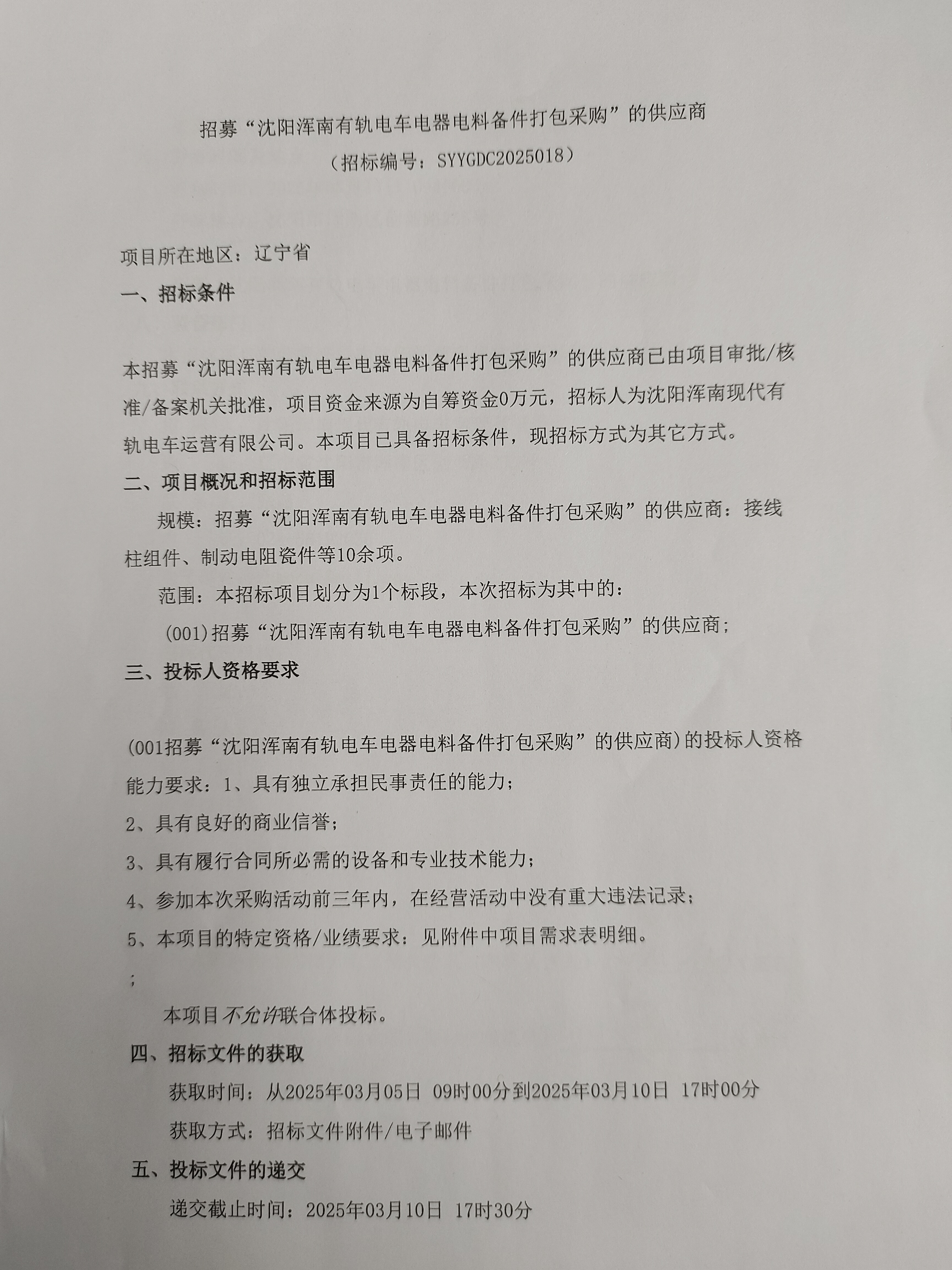 招募“沈阳浑南有轨电车电器电料备件打包采购”的供应商
（招标编号：SYYGDC2025018）

项目所在地区：辽宁省

一、招标条件

本招募“沈阳浑南有轨电车电器电料备件打包采购”的供应商已由项目审批/核准/备案机关批准，项目资金来源为自筹资金0万元，招标人为沈阳浑南现代有轨电车运营有限公司。本项目已具备招标条件，现招标方式为其它方式。

二、项目概况和招标范围

规模：招募“沈阳浑南有轨电车电器电料备件打包采购”的供应商：接线柱组件、制动电阻瓷件等10余项。

范围：本招标项目划分为1个标段，本次招标为其中的：

(001)招募“沈阳浑南有轨电车电器电料备件打包采购”的供应商；

三、投标人资格要求

(001招募“沈阳浑南有轨电车电器电料备件打包采购”的供应商)的投标人资格能力要求：1、具有独立承担民事责任的能力；

2、具有良好的商业信誉；

3、具有履行合同所必需的设备和专业技术能力；

4、参加本次采购活动前三年内，在经营活动中没有重大违法记录；

5、本项目的特定资格/业绩要求：见附件中项目需求表明细。

；

本项目不允许联合体投标。

四、招标文件的获取

获取时间：从2025年03月05日 09时00分到2025年03月10日 17时00分

获取方式：招标文件附件/电子邮件

五、投标文件的递交

递交截止时间：2025年03月10日 17时30分